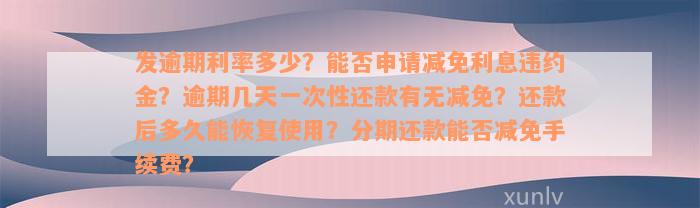 发逾期利率多少？能否申请减免利息违约金？逾期几天一次性还款有无减免？还款后多久能恢复使用？分期还款能否减免手续费？

xunlv